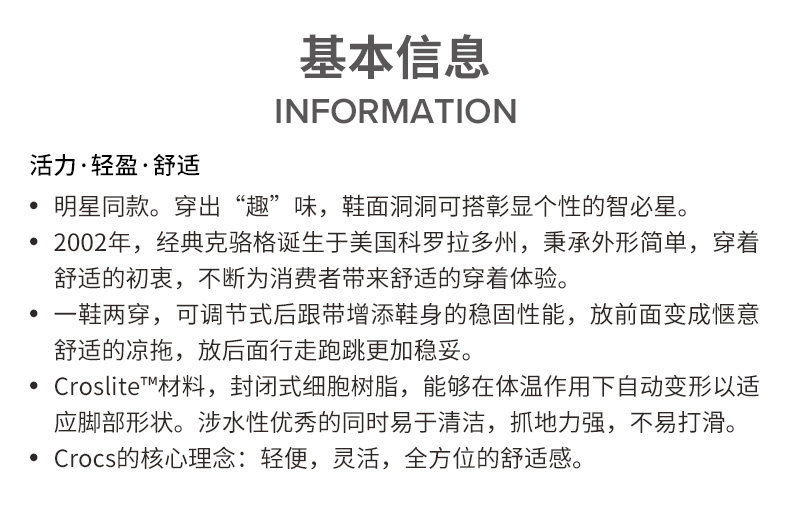 基本信息
INFORMATION

活力·轻盈·舒适

• 明星同款。穿出“趣”味，鞋面洞洞可搭彰显个性的智必星。
• 2002年，经典克骆格诞生于美国科罗拉多州，秉承外形简单，穿着舒适的初衷，不断为消费者带来舒适的穿着体验。
• 一鞋两穿，可调节式后跟带增添鞋身的稳固性能，放前面变成惬意舒适的凉拖，放后面行走跑跳更加稳妥。
• Croslite™材料，封闭式细胞树脂，能够在体温作用下自动变形以适应脚部形状。涉水性优秀的同时易于清洁，抓地力强，不易打滑。
• Crocs的核心理念：轻便，灵活，全方位的舒适感。